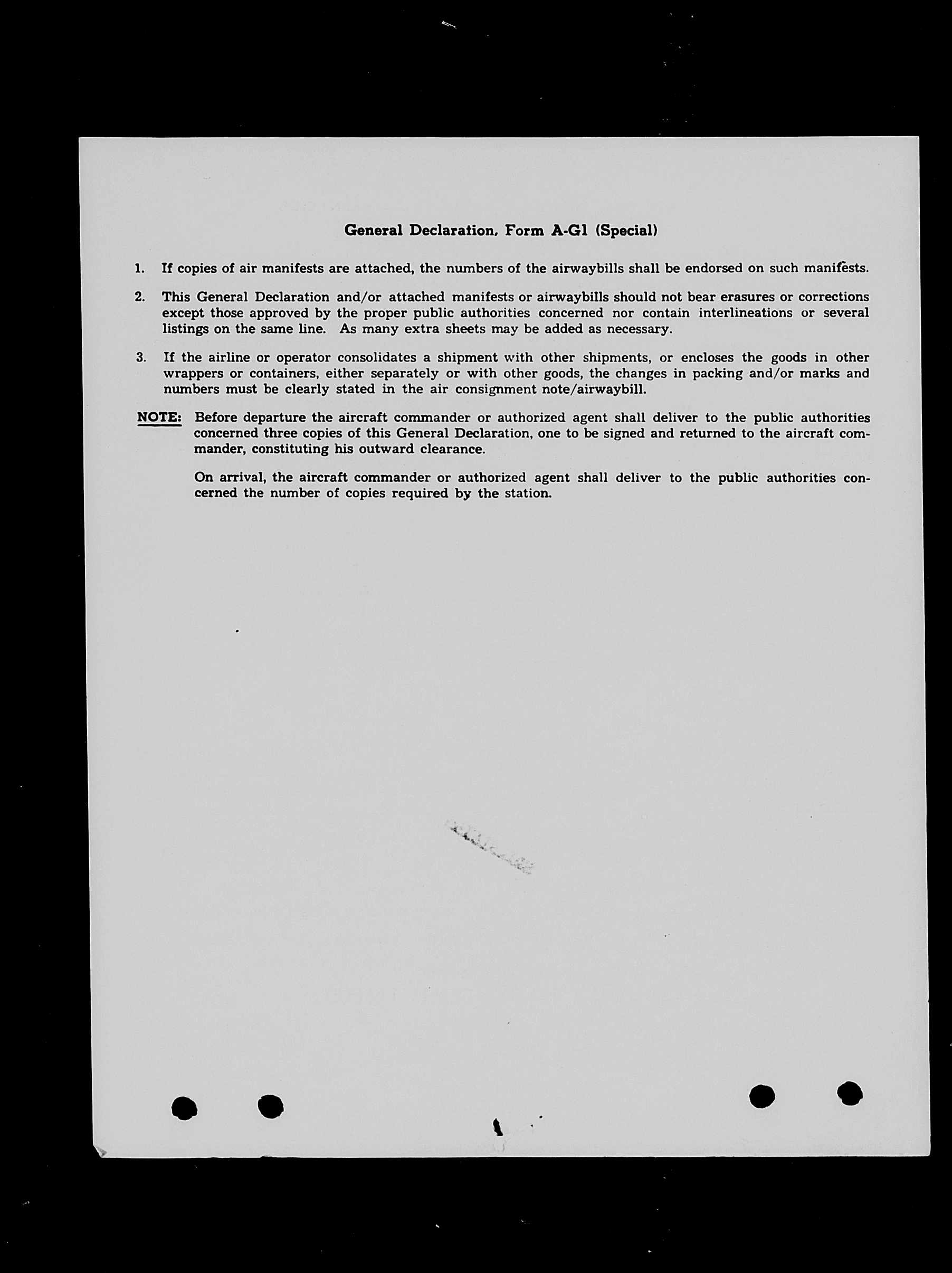 General Declaration, Form A-G1 (Special)

1. If copies of air manifests are attached, the numbers of the airwaybills shall be endorsed on such manifests.

2. This General Declaration and/or attached manifests or airwaybills should not bear erasures or corrections except those approved by the proper public authorities concerned nor contain interlineations or several listings on the same line. As many extra sheets may be added as necessary.

3. If the airline or operator consolidates a shipment with other shipments, or encloses the goods in other wrappers or containers, either separately or with other goods, the changes in packing and/or marks and numbers must be clearly stated in the air consignment note/airwaybill.

NOTE: Before departure the aircraft commander or authorized agent shall deliver to the public authorities concerned three copies of this General Declaration, one to be signed and returned to the aircraft commander, constituting his outward clearance.

On arrival, the aircraft commander or authorized agent shall deliver to the public authorities concerned the number of copies required by the station.